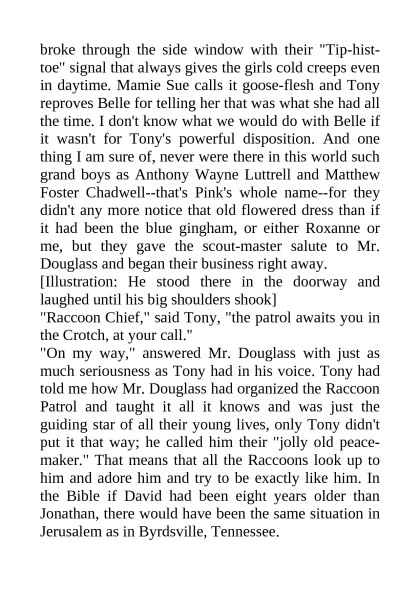 broke through the side window with their "Tip-hist-toe" signal that always gives the girls cold creeps even in daytime. Mamie Sue calls it goose-flesh and Tony reproves Belle for telling her that was what she had all the time. I don't know what we would do with Belle if it wasn't for Tony's powerful disposition. And one thing I am sure of, never were there in this world such grand boys as Anthony Wayne Luttrell and Matthew Foster Chadwell--that's Pink's whole name--for they didn't any more notice that old flowered dress than if it had been the blue gingham, or either Roxanne or me, but they gave the scout-master salute to Mr. Douglass and began their business right away.
[Illustration: He stood there in the doorway and laughed until his big shoulders shook]
"Raccoon Chief," said Tony, "the patrol awaits you in the Crotch, at your call."
"On my way," answered Mr. Douglass with just as much seriousness as Tony had in his voice. Tony had told me how Mr. Douglass had organized the Raccoon Patrol and taught it all it knows and was just the guiding star of all their young lives, only Tony didn't put it that way; he called him their "jolly old peace-maker." That means that all the Raccoons look up to him and adore him and try to be exactly like him. In the Bible if David had been eight years older than Jonathan, there would have been the same situation in Jerusalem as in Byrdsville, Tennessee.